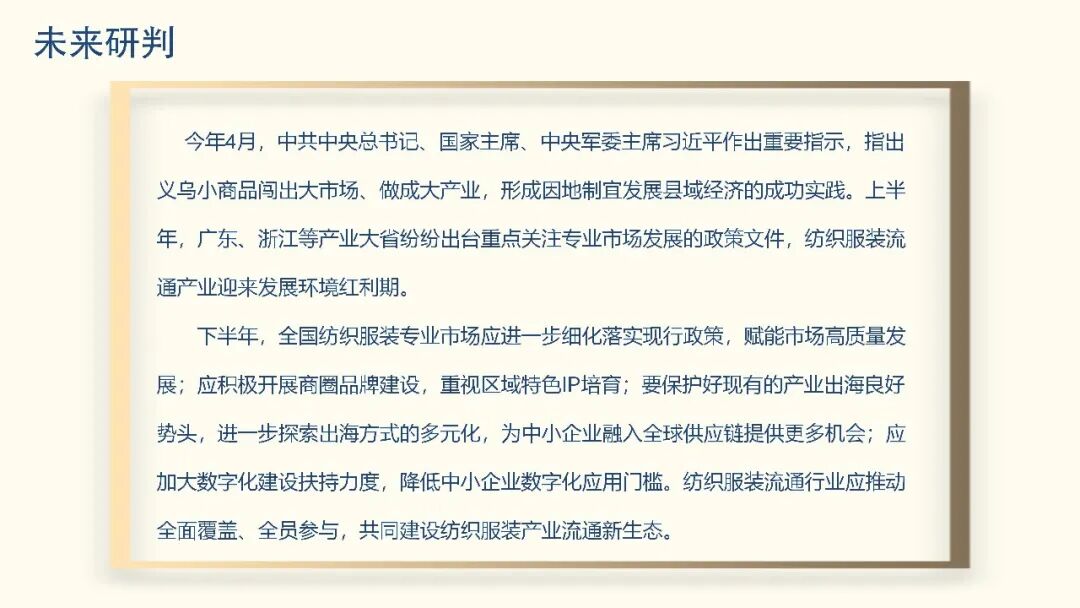 未来研判

今年4月，中共中央总书记、国家主席、中央军委主席习近平作出重要指示，指出义乌小商品闯出大市场、做成大产业，形成因地制宜发展县域经济的成功实践。上半年，广东、浙江等产业大省纷纷出台重点关注专业市场发展的政策文件，纺织服装流通产业迎来发展环境红利期。

下半年，全国纺织服装专业市场应进一步细化落实现行政策，赋能市场高质量发展；应积极开展商圈品牌建设，重视区域特色IP培育；要保护好现有的产业出海良好势头，进一步探索出海方式的多元化，为中小企业融入全球供应链提供更多机会；应加大数字化建设扶持力度，降低中小企业数字化应用门槛。纺织服装流通行业应推动全面覆盖、全员参与，共同建设纺织服装产业流通新生态。